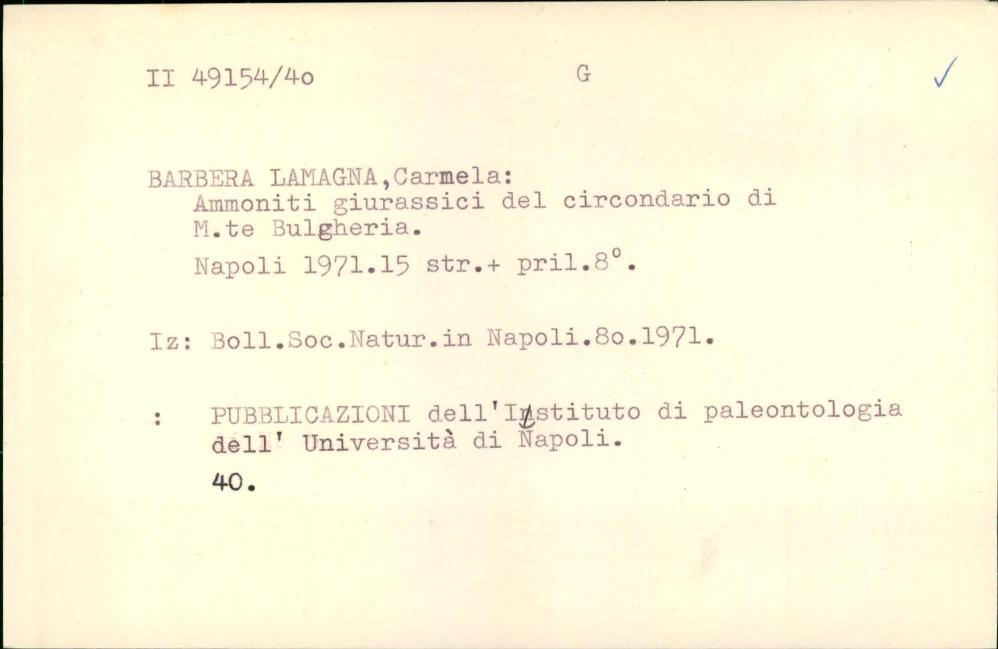 II 49154/4o G ✓

BARBERA LAMAGNA,Carmela:
Ammoniti giurassici del circondario di M.te Bulgheria.
Napoli 1971.15 str.+ pril.8°.

Iz: Boll.Soc.Natur.in Napoli.8o.1971.

: PUBBLICAZIONI dell'Istituto di paleontologia dell' Università di Napoli.
40.